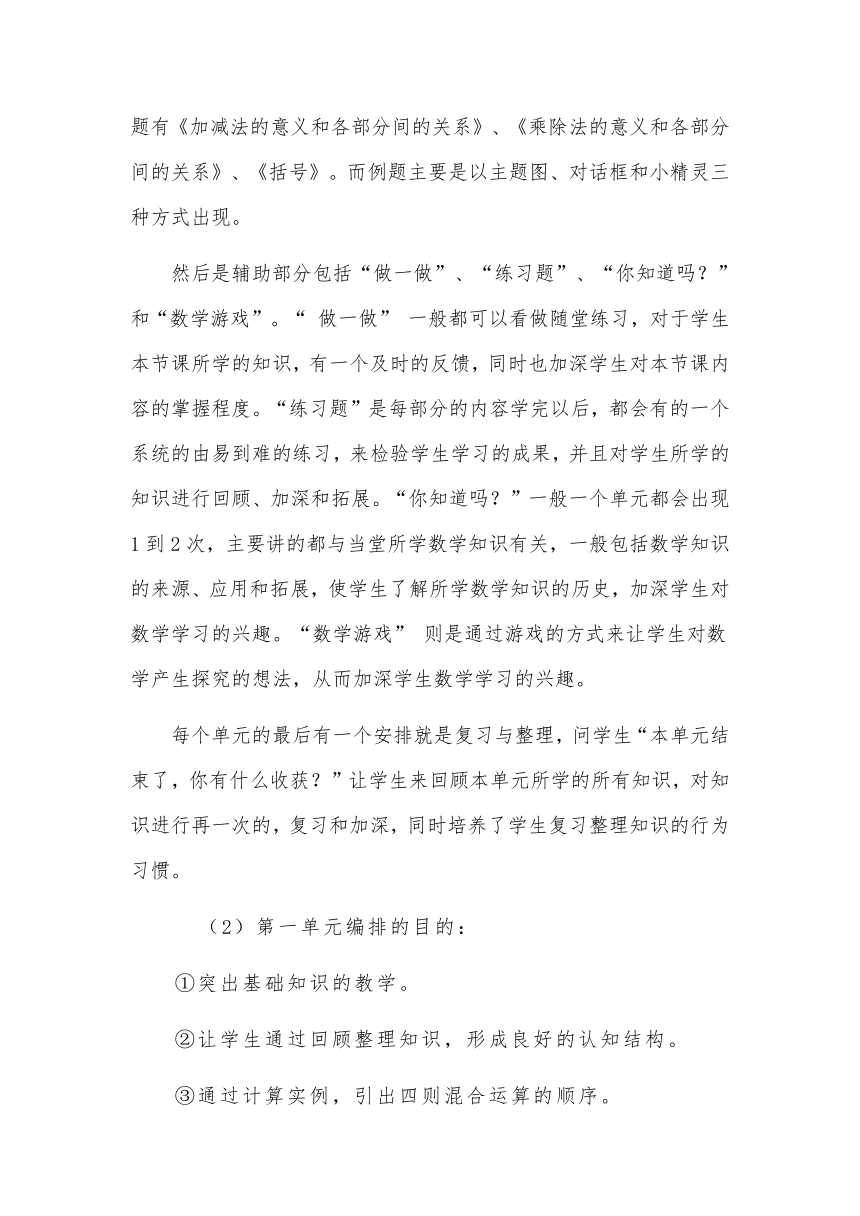 题有《加减法的意义和各部分间的关系》、《乘除法的意义和各部分间的关系》、《括号》。而例题主要是以主题图、对话框和小精灵三种方式出现。

然后是辅助部分包括“做一做”、“练习题”、“你知道吗？”和“数学游戏”。“ 做一做” 一般都可以看做随堂练习，对于学生本节课所学的知识，有一个及时的反馈，同时也加深学生对本节课内容的掌握程度。“练习题”是每部分的内容学完以后，都会有的一个系统的由易到难的练习，来检验学生学习的成果，并且对学生所学的知识进行回顾、加深和拓展。“你知道吗？”一般一个单元都会出现1到2次，主要讲的都与当堂所学数学知识有关，一般包括数学知识的来源、应用和拓展，使学生了解所学数学知识的历史，加深学生对数学学习的兴趣。“数学游戏” 则是通过游戏的方式来让学生对数学产生探究的想法，从而加深学生数学学习的兴趣。

每个单元的最后有一个安排就是复习与整理，问学生“本单元结束了，你有什么收获？”让学生来回顾本单元所学的所有知识，对知识进行再一次的，复习和加深，同时培养了学生复习整理知识的行为习惯。

（2）第一单元编排的目的：

①突出基础知识的教学。

②让学生通过回顾整理知识，形成良好的认知结构。

③通过计算实例，引出四则混合运算的顺序。